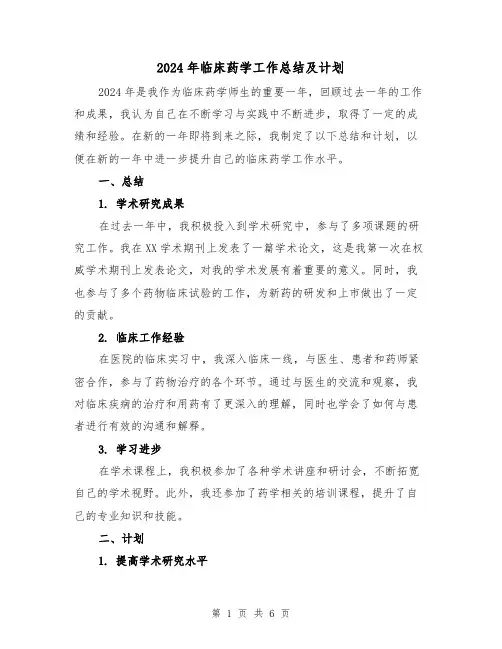 2024年临床药学工作总结及计划

2024年是我作为临床药学师生的重要一年，回顾过去一年的工作和成果，我认为自己在不断学习与实践中不断进步，取得了一定的成绩和经验。在新的一年即将到来之际，我制定了以下总结和计划，以便在新的一年中进一步提升自己的临床药学工作水平。

一、总结

1. 学术研究成果

在过去一年中，我积极投入到学术研究中，参与了多项课题的研究工作。我在XX学术期刊上发表了一篇学术论文，这是我第一次在权威学术期刊上发表论文，对我的学术发展有着重要的意义。同时，我也参与了多个药物临床试验的工作，为新药的研发和上市做出了一定的贡献。

2. 临床工作经验

在医院的临床实习中，我深入临床一线，与医生、患者和药师紧密合作，参与了药物治疗的各个环节。通过与医生的交流和观察，我对临床疾病的治疗和用药有了更深入的理解，同时也学会了如何与患者进行有效的沟通和解释。

3. 学习进步

在学术课程上，我积极参加了各种学术讲座和研讨会，不断拓宽自己的学术视野。此外，我还参加了药学相关的培训课程，提升了自己的专业知识和技能。

二、计划

1. 提高学术研究水平

第 1 页 共 6 页